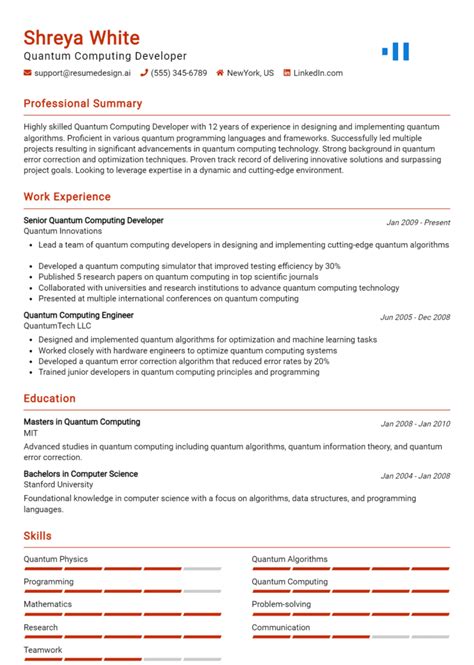 Shreya White
Quantum Computing Developer

support@resumedesign.ai (555) 345-6789 NewYork, US LinkedIn.com

Professional Summary

Highly skilled Quantum Computing Developer with 12 years of experience in designing and implementing quantum algorithms. Proficient in various quantum programming languages and frameworks. Successfully led multiple projects resulting in significant advancements in quantum computing technology. Strong background in quantum error correction and optimization techniques. Proven track record of delivering innovative solutions and surpassing project goals. Looking to leverage expertise in a dynamic and cutting-edge environment.

Work Experience

Senior Quantum Computing Developer
Jan 2009 - Present
Quantum Innovations
- Lead a team of quantum computing developers in designing and implementing cutting-edge quantum algorithms
- Developed a quantum computing simulator that improved testing efficiency by 30%
- Published 5 research papers on quantum computing in top scientific journals
- Collaborated with universities and research institutions to advance quantum computing technology
- Presented at multiple international conferences on quantum computing

Quantum Computing Engineer
Jun 2005 - Dec 2008
QuantumTech LLC
- Designed and implemented quantum algorithms for optimization and machine learning tasks
- Worked closely with hardware engineers to optimize quantum computing systems
- Developed a quantum error correction algorithm that reduced error rates by 20%
- Trained junior developers in quantum computing principles and programming

Education

Masters in Quantum Computing
Jan 2008 - Jan 2010
MIT
Advanced studies in quantum computing including quantum algorithms, quantum information theory, and quantum error correction.

Bachelors in Computer Science
Jan 2004 - Jan 2008
Stanford University
Foundational knowledge in computer science with a focus on algorithms, data structures, and programming languages.

Skills

Quantum Physics
Programming
Mathematics
Research
Teamwork

Quantum Algorithms
Quantum Computing
Problem-solving
Communication